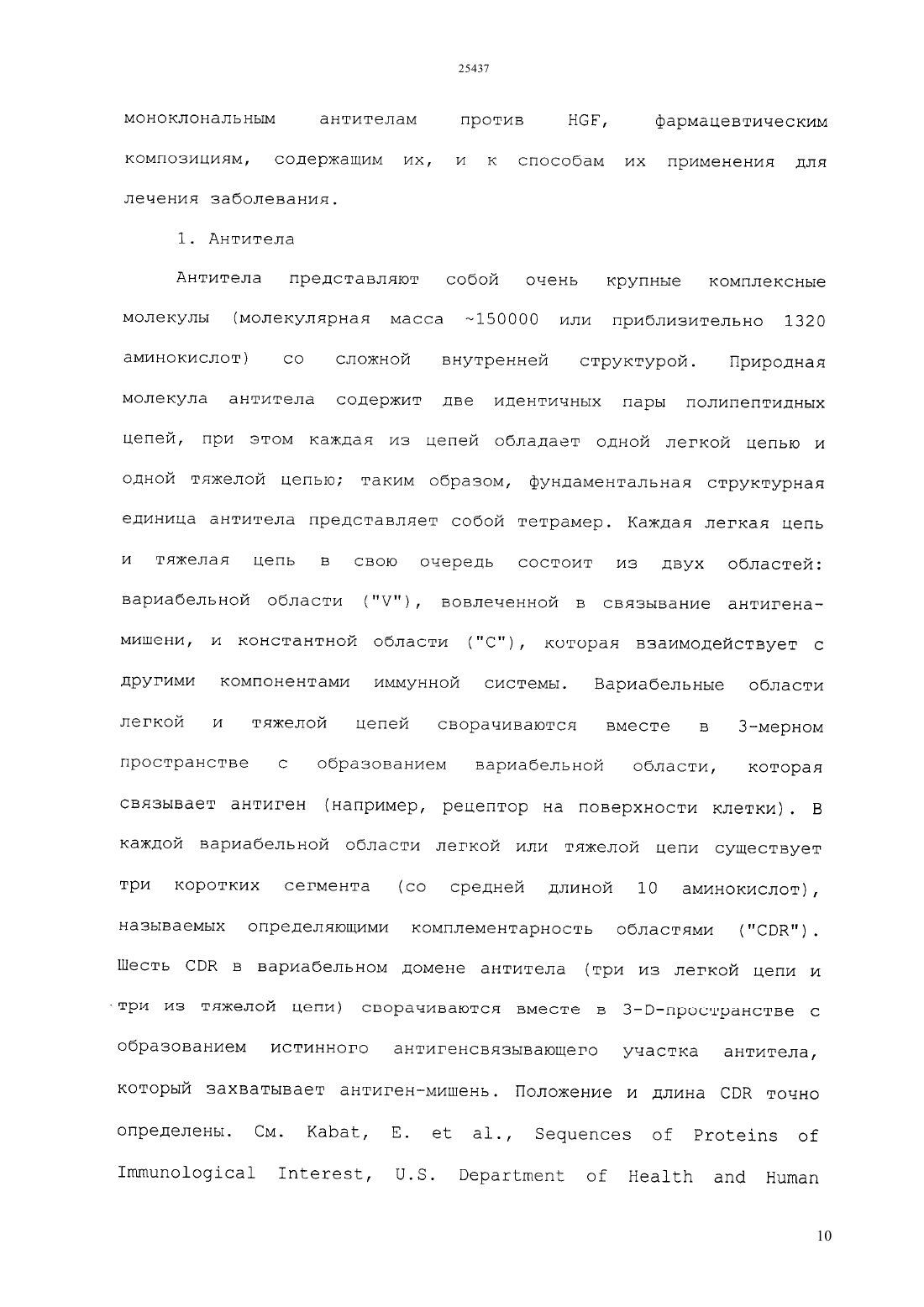 25437

моноклональным антителам против HGF, фармацевтическим композициям, содержащим их, и к способам их применения для лечения заболевания.

1. Антитела

Антитела представляют собой очень крупные комплексные молекулы (молекулярная масса ~150000 или приблизительно 1320 аминокислот) со сложной внутренней структурой. Природная молекула антитела содержит две идентичных пары полипептидных цепей, при этом каждая из цепей обладает одной легкой цепью и одной тяжелой цепью; таким образом, фундаментальная структурная единица антитела представляет собой тетрамер. Каждая легкая цепь и тяжелая цепь в свою очередь состоит из двух областей: вариабельной области ("V"), вовлеченной в связывание антигена-мишени, и константной области ("C"), которая взаимодействует с другими компонентами иммунной системы. Вариабельные области легкой и тяжелой цепей сворачиваются вместе в 3-мерном пространстве с образованием вариабельной области, которая связывает антиген (например, рецептор на поверхности клетки). В каждой вариабельной области легкой или тяжелой цепи существует три коротких сегмента (со средней длиной 10 аминокислот), называемых определяющими комплементарность областями ("CDR"). Шесть CDR в вариабельном домене антитела (три из легкой цепи и три из тяжелой цепи) сворачиваются вместе в 3-D-пространстве с образованием истинного антигенсвязывающего участка антитела, который захватывает антиген-мишень. Положение и длина CDR точно определены. См. Kabat, E. et al., Sequences of Proteins of Immunological Interest, U.S. Department of Health and Human

10